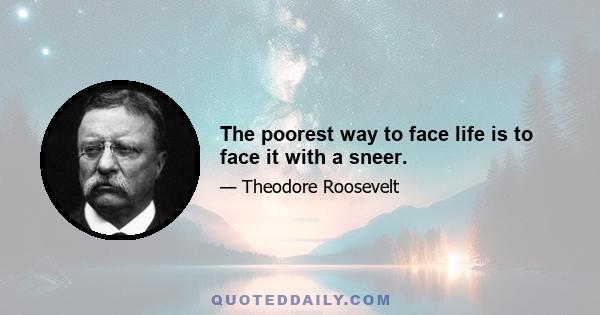 The poorest way to face life is to face it with a sneer.

— Theodore Roosevelt

QUOTEDDAILY.COM